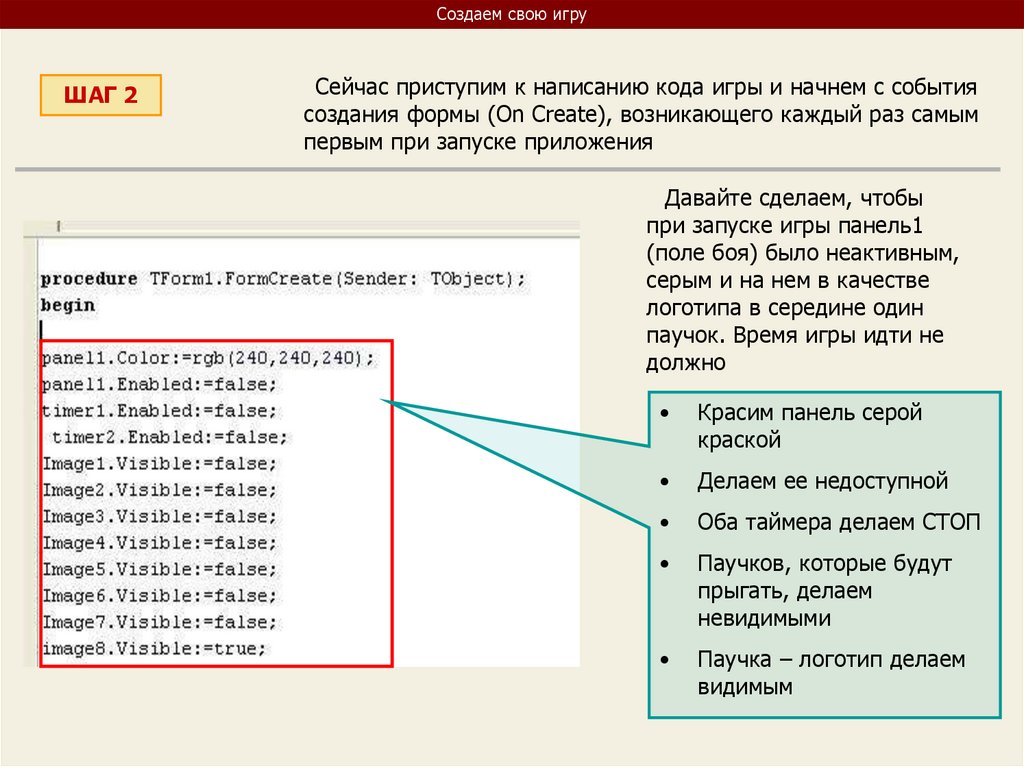 Создаем свою игру

ШАГ 2

Сейчас приступим к написанию кода игры и начнем с события создания формы (On Create), возникающего каждый раз самым первым при запуске приложения

Давайте сделаем, чтобы при запуске игры панель1 (поле боя) было неактивным, серым и на нем в качестве логотипа в середине один паучок. Время игры идти не должно

procedure TForm1.FormCreate(Sender: TObject);
begin
panel1.Color:=rgb(240,240,240);
panel1.Enabled:=false;
timer1.Enabled:=false;
timer2.Enabled:=false;
Image1.Visible:=false;
Image2.Visible:=false;
Image3.Visible:=false;
Image4.Visible:=false;
Image5.Visible:=false;
Image6.Visible:=false;
Image7.Visible:=false;
image8.Visible:=true;

• Красим панель серой краской
• Делаем ее недоступной
• Оба таймера делаем СТОП
• Паучков, которые будут прыгать, делаем невидимыми
• Паучка – логотип делаем видимым